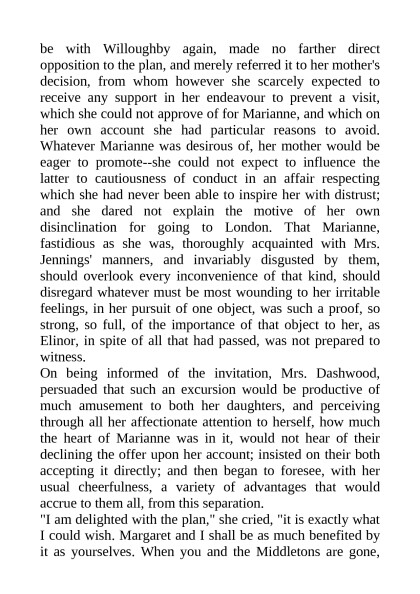 be with Willoughby again, made no farther direct opposition to the plan, and merely referred it to her mother's decision, from whom however she scarcely expected to receive any support in her endeavour to prevent a visit, which she could not approve of for Marianne, and which on her own account she had particular reasons to avoid. Whatever Marianne was desirous of, her mother would be eager to promote--she could not expect to influence the latter to cautiousness of conduct in an affair respecting which she had never been able to inspire her with distrust; and she dared not explain the motive of her own disinclination for going to London. That Marianne, fastidious as she was, thoroughly acquainted with Mrs. Jennings' manners, and invariably disgusted by them, should overlook every inconvenience of that kind, should disregard whatever must be most wounding to her irritable feelings, in her pursuit of one object, was such a proof, so strong, so full, of the importance of that object to her, as Elinor, in spite of all that had passed, was not prepared to witness.
On being informed of the invitation, Mrs. Dashwood, persuaded that such an excursion would be productive of much amusement to both her daughters, and perceiving through all her affectionate attention to herself, how much the heart of Marianne was in it, would not hear of their declining the offer upon her account; insisted on their both accepting it directly; and then began to foresee, with her usual cheerfulness, a variety of advantages that would accrue to them all, from this separation.
"I am delighted with the plan," she cried, "it is exactly what I could wish. Margaret and I shall be as much benefited by it as yourselves. When you and the Middletons are gone,